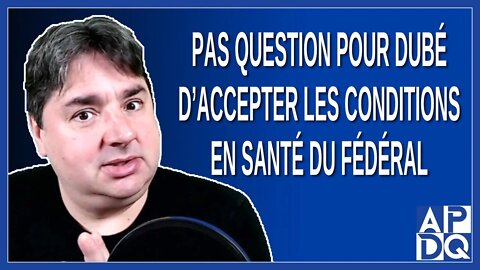 PAS QUESTION POUR DUBÉ D'ACCEPTER LES CONDITIONS EN SANTÉ DU FÉDÉRAL

APDQ